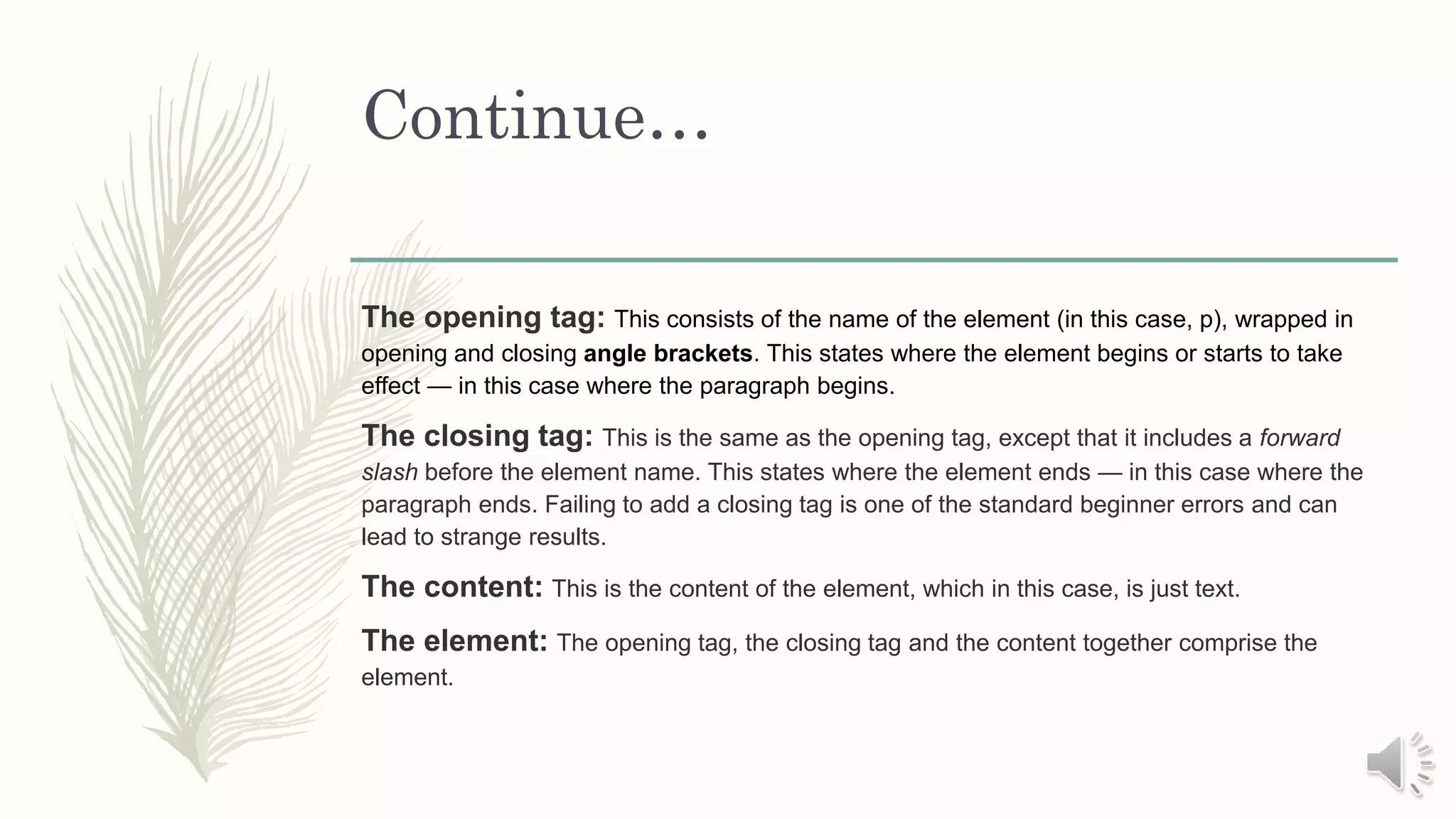 Continue…

The opening tag: This consists of the name of the element (in this case, p), wrapped in opening and closing angle brackets. This states where the element begins or starts to take effect — in this case where the paragraph begins.

The closing tag: This is the same as the opening tag, except that it includes a forward slash before the element name. This states where the element ends — in this case where the paragraph ends. Failing to add a closing tag is one of the standard beginner errors and can lead to strange results.

The content: This is the content of the element, which in this case, is just text.

The element: The opening tag, the closing tag and the content together comprise the element.